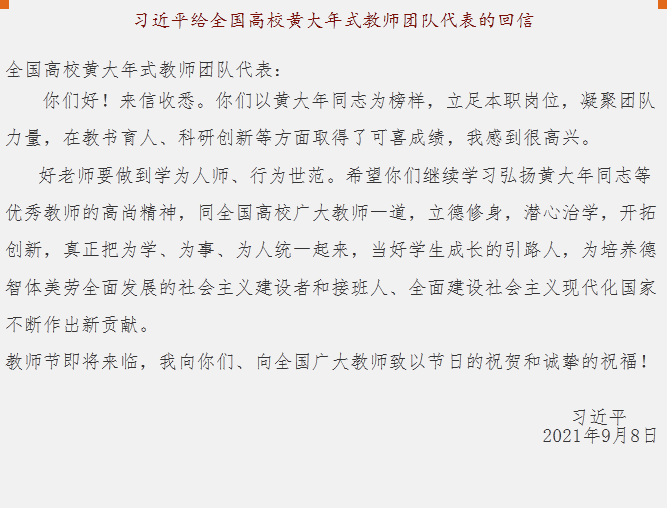 习近平给全国高校黄大年式教师团队代表的回信

全国高校黄大年式教师团队代表：

你们好！来信收悉。你们以黄大年同志为榜样，立足本职岗位，凝聚团队力量，在教书育人、科研创新等方面取得了可喜成绩，我感到很高兴。

好老师要做到学为人师、行为世范。希望你们继续学习弘扬黄大年同志等优秀教师的高尚精神，同全国高校广大教师一道，立德修身，潜心治学，开拓创新，真正把为学、为事、为人统一起来，当好学生成长的引路人，为培养德智体美劳全面发展的社会主义建设者和接班人、全面建设社会主义现代化国家不断作出新贡献。

教师节即将来临，我向你们、向全国广大教师致以节日的祝贺和诚挚的祝福！

习近平
2021年9月8日